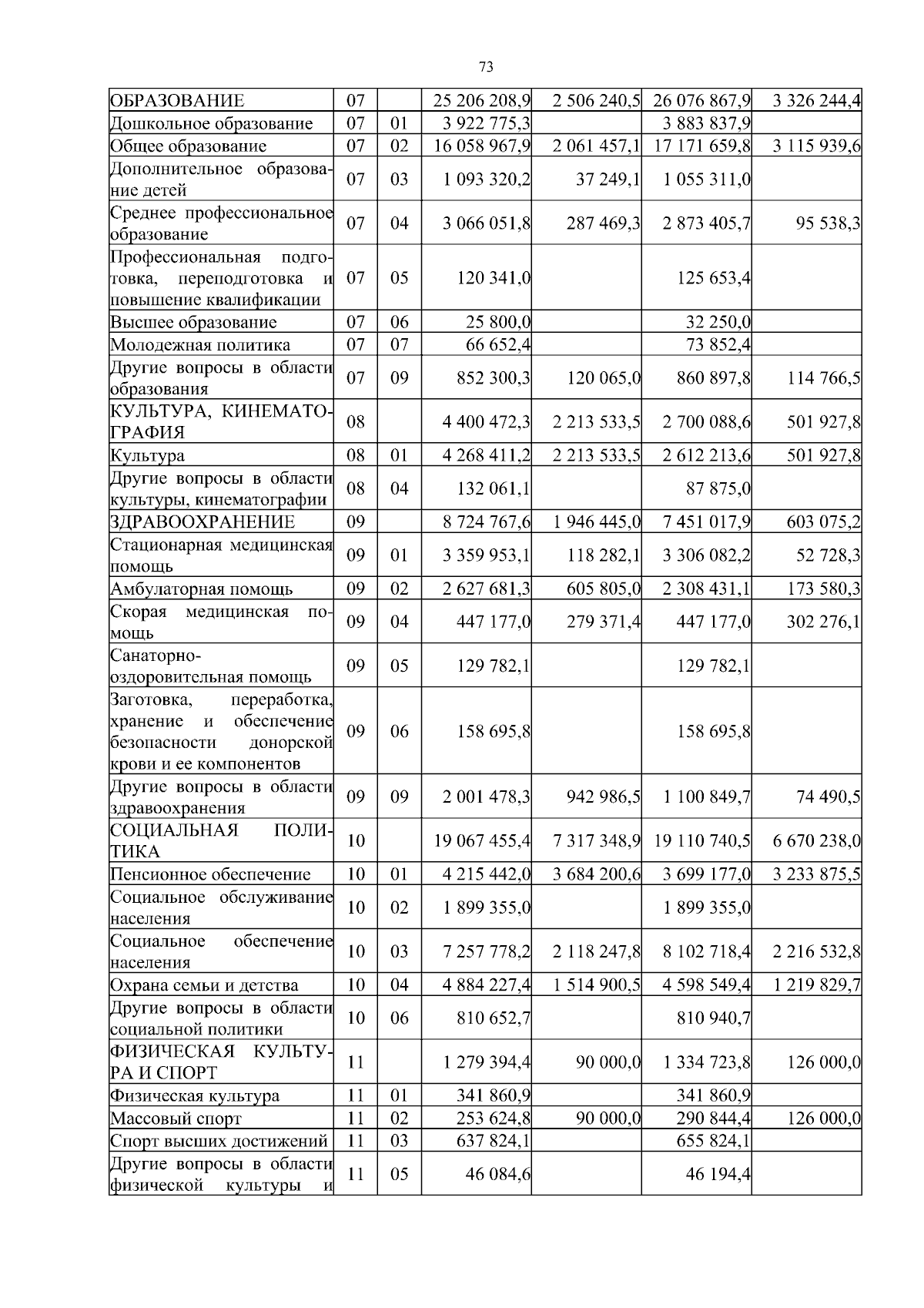 73

| | | | | | | |
|---|---|---|---|---|---|---|
| ОБРАЗОВАНИЕ | 07 | | 25 206 208,9 | 2 506 240,5 | 26 076 867,9 | 3 326 244,4 |
| Дошкольное образование | 07 | 01 | 3 922 775,3 | | 3 883 837,9 | |
| Общее образование | 07 | 02 | 16 058 967,9 | 2 061 457,1 | 17 171 659,8 | 3 115 939,6 |
| Дополнительное образование детей | 07 | 03 | 1 093 320,2 | 37 249,1 | 1 055 311,0 | |
| Среднее профессиональное образование | 07 | 04 | 3 066 051,8 | 287 469,3 | 2 873 405,7 | 95 538,3 |
| Профессиональная подготовка, переподготовка и повышение квалификации | 07 | 05 | 120 341,0 | | 125 653,4 | |
| Высшее образование | 07 | 06 | 25 800,0 | | 32 250,0 | |
| Молодежная политика | 07 | 07 | 66 652,4 | | 73 852,4 | |
| Другие вопросы в области образования | 07 | 09 | 852 300,3 | 120 065,0 | 860 897,8 | 114 766,5 |
| КУЛЬТУРА, КИНЕМАТОГРАФИЯ | 08 | | 4 400 472,3 | 2 213 533,5 | 2 700 088,6 | 501 927,8 |
| Культура | 08 | 01 | 4 268 411,2 | 2 213 533,5 | 2 612 213,6 | 501 927,8 |
| Другие вопросы в области культуры, кинематографии | 08 | 04 | 132 061,1 | | 87 875,0 | |
| ЗДРАВООХРАНЕНИЕ | 09 | | 8 724 767,6 | 1 946 445,0 | 7 451 017,9 | 603 075,2 |
| Стационарная медицинская помощь | 09 | 01 | 3 359 953,1 | 118 282,1 | 3 306 082,2 | 52 728,3 |
| Амбулаторная помощь | 09 | 02 | 2 627 681,3 | 605 805,0 | 2 308 431,1 | 173 580,3 |
| Скорая медицинская помощь | 09 | 04 | 447 177,0 | 279 371,4 | 447 177,0 | 302 276,1 |
| Санаторно-оздоровительная помощь | 09 | 05 | 129 782,1 | | 129 782,1 | |
| Заготовка, переработка, хранение и обеспечение безопасности донорской крови и ее компонентов | 09 | 06 | 158 695,8 | | 158 695,8 | |
| Другие вопросы в области здравоохранения | 09 | 09 | 2 001 478,3 | 942 986,5 | 1 100 849,7 | 74 490,5 |
| СОЦИАЛЬНАЯ ПОЛИТИКА | 10 | | 19 067 455,4 | 7 317 348,9 | 19 110 740,5 | 6 670 238,0 |
| Пенсионное обеспечение | 10 | 01 | 4 215 442,0 | 3 684 200,6 | 3 699 177,0 | 3 233 875,5 |
| Социальное обслуживание населения | 10 | 02 | 1 899 355,0 | | 1 899 355,0 | |
| Социальное обеспечение населения | 10 | 03 | 7 257 778,2 | 2 118 247,8 | 8 102 718,4 | 2 216 532,8 |
| Охрана семьи и детства | 10 | 04 | 4 884 227,4 | 1 514 900,5 | 4 598 549,4 | 1 219 829,7 |
| Другие вопросы в области социальной политики | 10 | 06 | 810 652,7 | | 810 940,7 | |
| ФИЗИЧЕСКАЯ КУЛЬТУРА И СПОРТ | 11 | | 1 279 394,4 | 90 000,0 | 1 334 723,8 | 126 000,0 |
| Физическая культура | 11 | 01 | 341 860,9 | | 341 860,9 | |
| Массовый спорт | 11 | 02 | 253 624,8 | 90 000,0 | 290 844,4 | 126 000,0 |
| Спорт высших достижений | 11 | 03 | 637 824,1 | | 655 824,1 | |
| Другие вопросы в области физической культуры и | 11 | 05 | 46 084,6 | | 46 194,4 | |